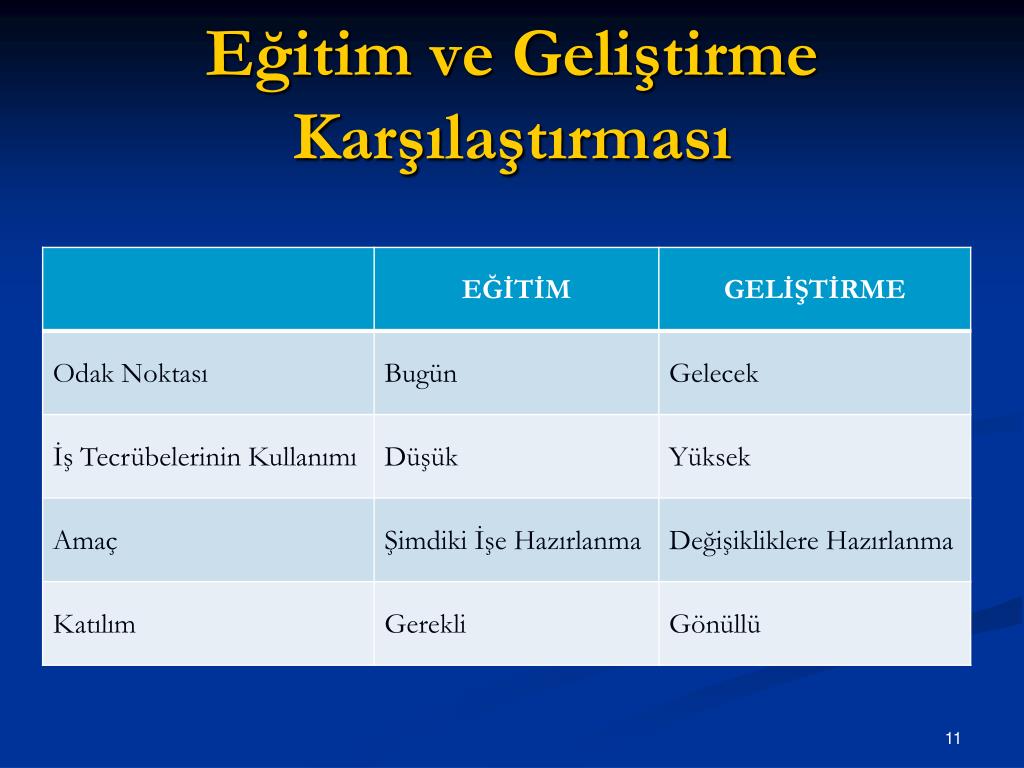 Eğitim ve Geliştirme Karşılaştırması

| | EĞİTİM | GELİŞTİRME |
|---|---|---|
| Odak Noktası | Bugün | Gelecek |
| İş Tecrübelerinin Kullanımı | Düşük | Yüksek |
| Amaç | Şimdiki İşe Hazırlanma | Değişikliklere Hazırlanma |
| Katılım | Gerekli | Gönüllü |

11